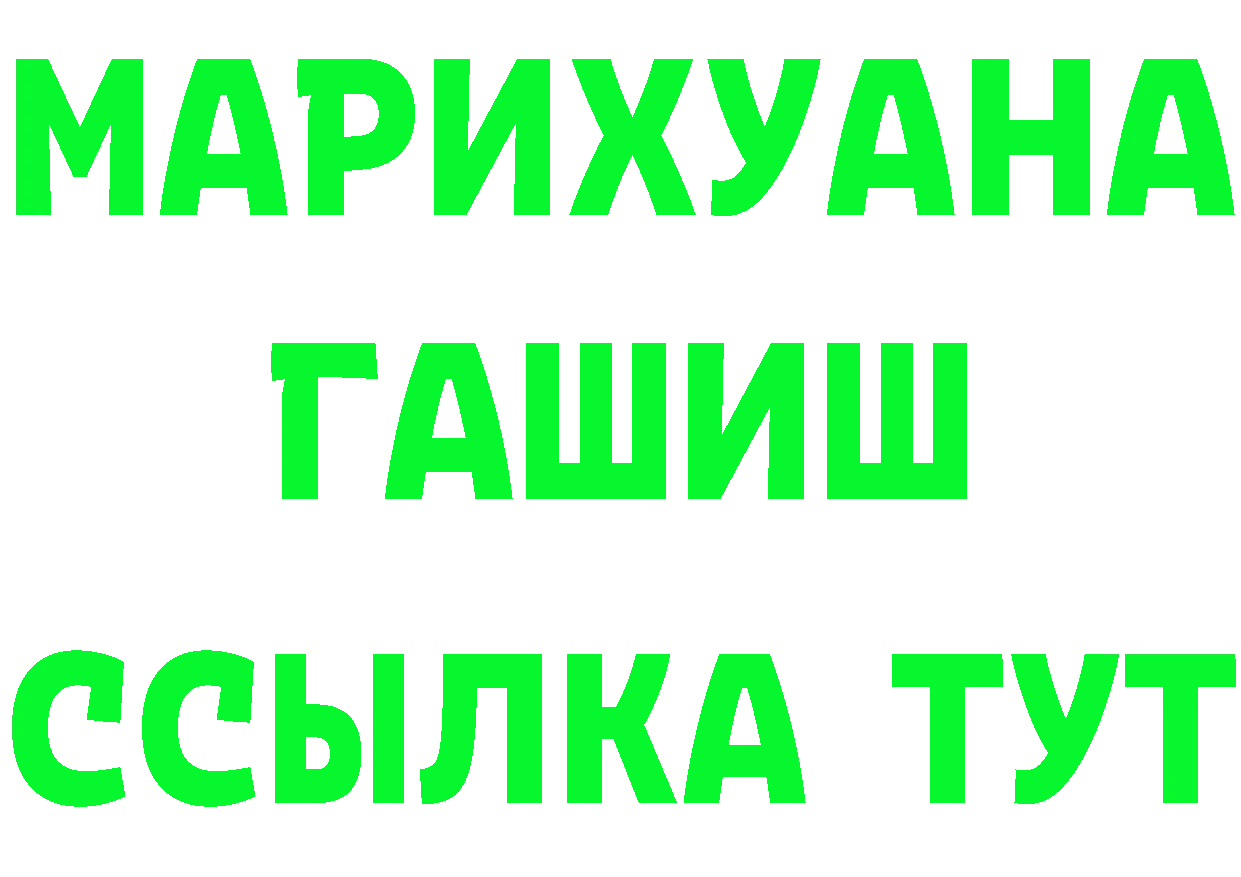 МАРИХУАНА
ГАШИШ
ССЫЛКА ТУТ